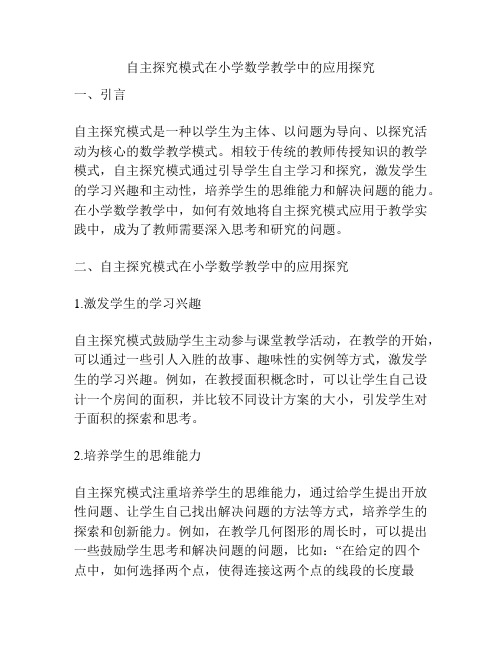 自主探究模式在小学数学教学中的应用探究

一、引言

自主探究模式是一种以学生为主体、以问题为导向、以探究活动为核心的数学教学模式。相较于传统的教师传授知识的教学模式，自主探究模式通过引导学生自主学习和探究，激发学生的学习兴趣和主动性，培养学生的思维能力和解决问题的能力。在小学数学教学中，如何有效地将自主探究模式应用于教学实践中，成为了教师需要深入思考和研究的问题。

二、自主探究模式在小学数学教学中的应用探究

1.激发学生的学习兴趣

自主探究模式鼓励学生主动参与课堂教学活动，在教学的开始，可以通过一些引人入胜的故事、趣味性的实例等方式，激发学生的学习兴趣。例如，在教授面积概念时，可以让学生自己设计一个房间的面积，并比较不同设计方案的大小，引发学生对于面积的探索和思考。

2.培养学生的思维能力

自主探究模式注重培养学生的思维能力，通过给学生提出开放性问题、让学生自己找出解决问题的方法等方式，培养学生的探索和创新能力。例如，在教学几何图形的周长时，可以提出一些鼓励学生思考和解决问题的问题，比如：“在给定的四个点中，如何选择两个点，使得连接这两个点的线段的长度最